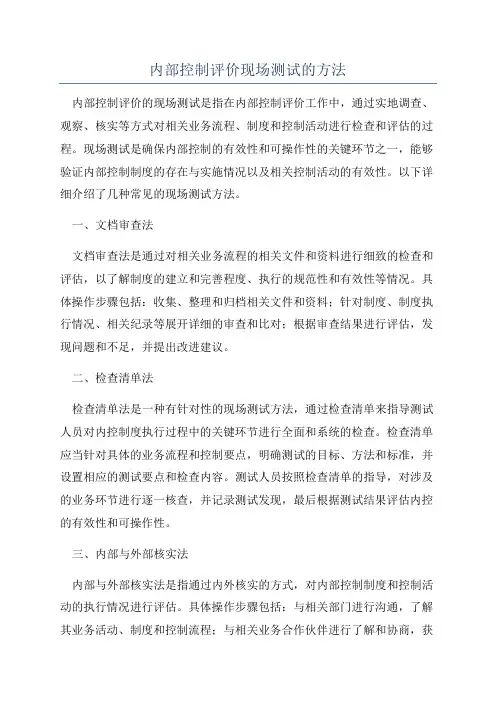 内部控制评价现场测试的方法

内部控制评价的现场测试是指在内部控制评价工作中，通过实地调查、观察、核实等方式对相关业务流程、制度和控制活动进行检查和评估的过程。现场测试是确保内部控制的有效性和可操作性的关键环节之一，能够验证内部控制制度的存在与实施情况以及相关控制活动的有效性。以下详细介绍了几种常见的现场测试方法。

一、文档审查法

文档审查法是通过对相关业务流程的相关文件和资料进行细致的检查和评估，以了解制度的建立和完善程度、执行的规范性和有效性等情况。具体操作步骤包括：收集、整理和归档相关文件和资料；针对制度、制度执行情况、相关纪录等展开详细的审查和比对；根据审查结果进行评估，发现问题和不足，并提出改进建议。

二、检查清单法

检查清单法是一种有针对性的现场测试方法，通过检查清单来指导测试人员对内控制度执行过程中的关键环节进行全面和系统的检查。检查清单应当针对具体的业务流程和控制要点，明确测试的目标、方法和标准，并设置相应的测试要点和检查内容。测试人员按照检查清单的指导，对涉及的业务环节进行逐一核查，并记录测试发现，最后根据测试结果评估内控的有效性和可操作性。

三、内部与外部核实法

内部与外部核实法是指通过内外核实的方式，对内部控制制度和控制活动的执行情况进行评估。具体操作步骤包括：与相关部门进行沟通，了解其业务活动、制度和控制流程；与相关业务合作伙伴进行了解和协商，获